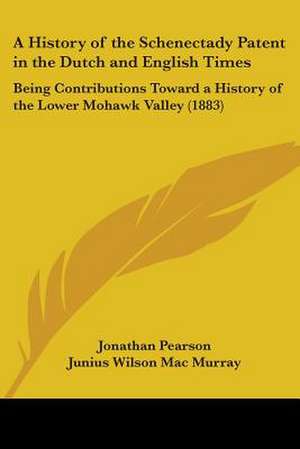 A History of the Schenectady Patent in the Dutch and English Times

Being Contributions Toward a History of the Lower Mohawk Valley (1883)

Jonathan Pearson
Junius Wilson Mac Murray